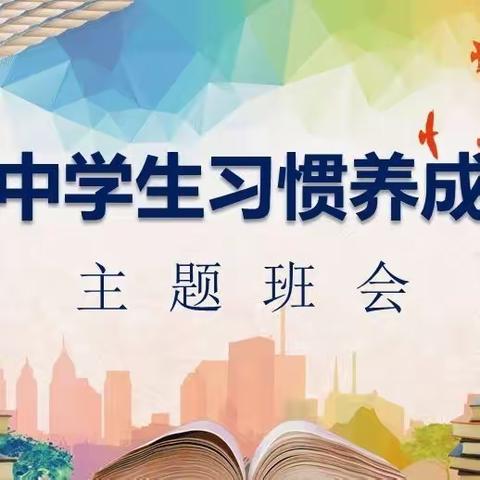 中学生习惯养成

主 题 班 会